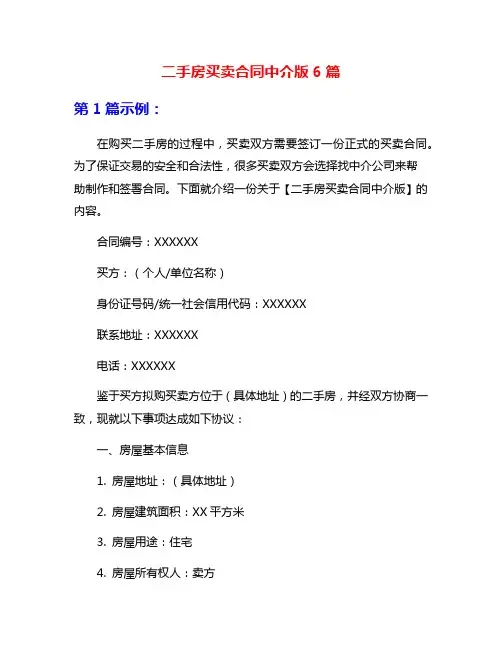 二手房买卖合同中介版 6 篇

第 1 篇示例：

在购买二手房的过程中，买卖双方需要签订一份正式的买卖合同。为了保证交易的安全和合法性，很多买卖双方会选择找中介公司来帮助制作和签署合同。下面就介绍一份关于【二手房买卖合同中介版】的内容。

合同编号：XXXXXX

买方：（个人/单位名称）

身份证号码/统一社会信用代码：XXXXXX

联系地址：XXXXXX

电话：XXXXXX

鉴于买方拟购买卖方位于（具体地址）的二手房，并经双方协商一致，现就以下事项达成如下协议：

一、房屋基本信息

1. 房屋地址：（具体地址）

2. 房屋建筑面积：XX 平方米

3. 房屋用途：住宅

4. 房屋所有权人：卖方